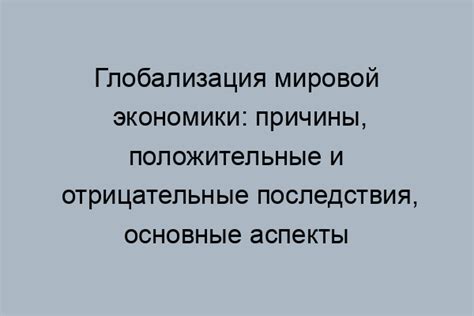 Глобализация мировой экономики: причины, положительные и отрицательные последствия, основные аспекты